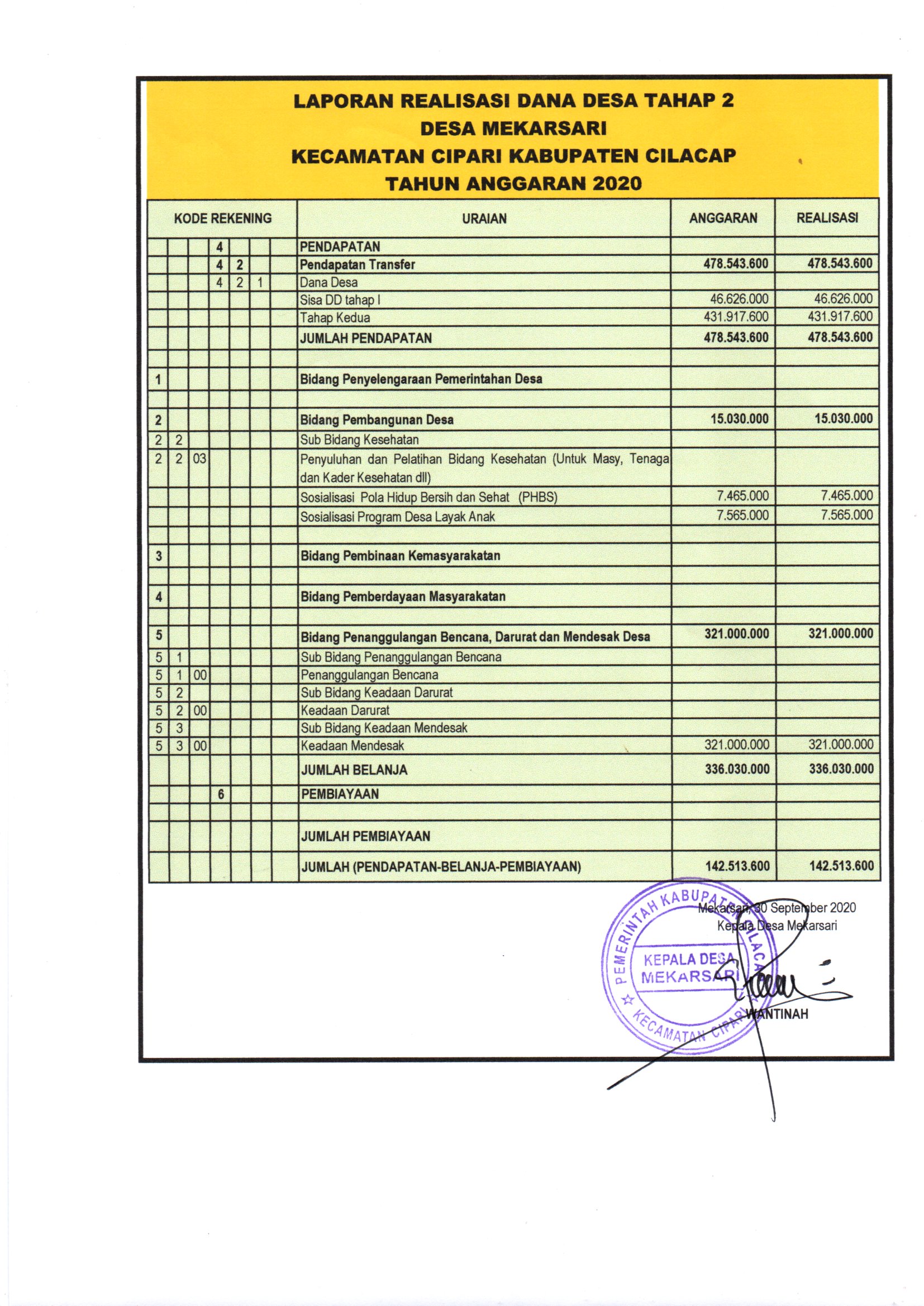 LAPORAN REALISASI DANA DESA TAHAP 2
DESA MEKARSARI
KECAMATAN CIPARI KABUPATEN CILACAP
TAHUN ANGGARAN 2020

| KODE REKENING | | | | | | | URAIAN | ANGGARAN | REALISASI |
|---|---|---|---|---|---|---|---|---|---|
| | | | 4 | | | | PENDAPATAN | | |
| | | | 4 | 2 | | | Pendapatan Transfer | 478.543.600 | 478.543.600 |
| | | | 4 | 2 | 1 | | Dana Desa | | |
| | | | | | | | Sisa DD tahap I | 46.626.000 | 46.626.000 |
| | | | | | | | Tahap Kedua | 431.917.600 | 431.917.600 |
| | | | | | | | JUMLAH PENDAPATAN | 478.543.600 | 478.543.600 |
| | | | | | | | | | |
| 1 | | | | | | | Bidang Penyelengaraan Pemerintahan Desa | | |
| | | | | | | | | | |
| 2 | | | | | | | Bidang Pembangunan Desa | 15.030.000 | 15.030.000 |
| 2 | 2 | | | | | | Sub Bidang Kesehatan | | |
| 2 | 2 | 03 | | | | | Penyuluhan dan Pelatihan Bidang Kesehatan (Untuk Masy, Tenaga dan Kader Kesehatan dll) | | |
| | | | | | | | Sosialisasi Pola Hidup Bersih dan Sehat (PHBS) | 7.465.000 | 7.465.000 |
| | | | | | | | Sosialisasi Program Desa Layak Anak | 7.565.000 | 7.565.000 |
| | | | | | | | | | |
| 3 | | | | | | | Bidang Pembinaan Kemasyarakatan | | |
| | | | | | | | | | |
| 4 | | | | | | | Bidang Pemberdayaan Masyarakatan | | |
| | | | | | | | | | |
| 5 | | | | | | | Bidang Penanggulangan Bencana, Darurat dan Mendesak Desa | 321.000.000 | 321.000.000 |
| 5 | 1 | | | | | | Sub Bidang Penanggulangan Bencana | | |
| 5 | 1 | 00 | | | | | Penanggulangan Bencana | | |
| 5 | 2 | | | | | | Sub Bidang Keadaan Darurat | | |
| 5 | 2 | 00 | | | | | Keadaan Darurat | | |
| 5 | 3 | | | | | | Sub Bidang Keadaan Mendesak | | |
| 5 | 3 | 00 | | | | | Keadaan Mendesak | 321.000.000 | 321.000.000 |
| | | | | | | | JUMLAH BELANJA | 336.030.000 | 336.030.000 |
| | | | 6 | | | | PEMBIAYAAN | | |
| | | | | | | | | | |
| | | | | | | | JUMLAH PEMBIAYAAN | | |
| | | | | | | | JUMLAH (PENDAPATAN-BELANJA-PEMBIAYAAN) | 142.513.600 | 142.513.600 |

Mekarsari, 30 September 2020
Kepala Desa Mekarsari

PEMERINTAH KABUPATEN CILACAP
KEPALA DESA MEKARSARI
KECAMATAN CIPARI

WANTINAH